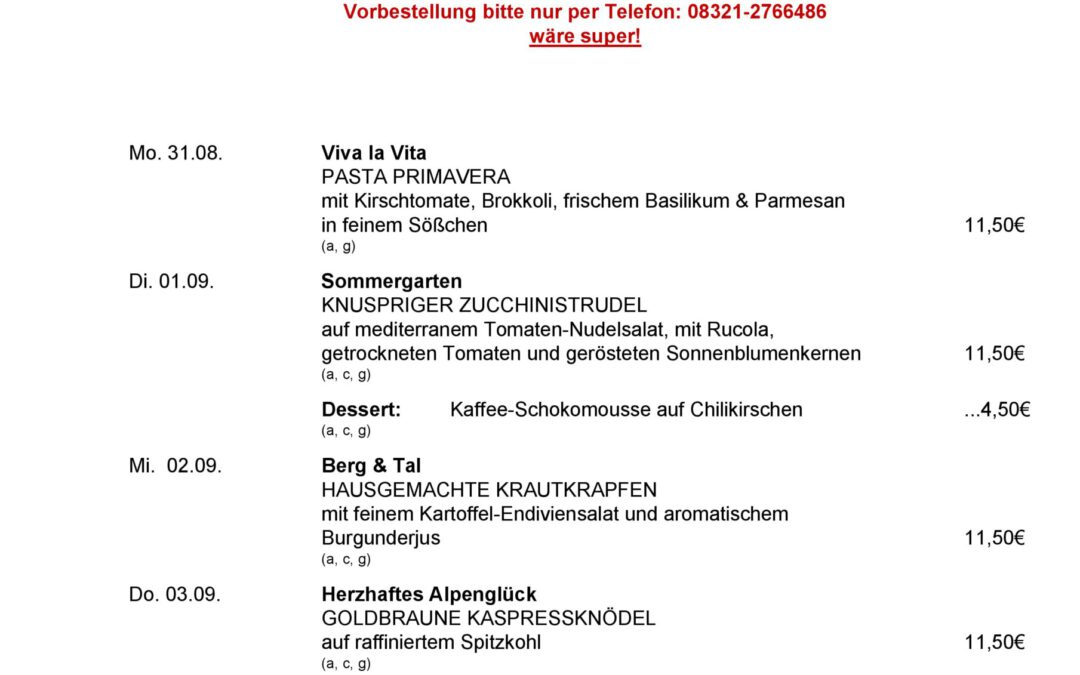 Vorbestellung bitte nur per Telefon: 08321-2766486
wäre super!

Mo. 31.08.
Viva la Vita
PASTA PRIMAVERA
mit Kirschtomate, Brokkoli, frischem Basilikum & Parmesan
in feinem Sößchen 11,50€
(a, g)

Di. 01.09.
Sommergarten
KNUSPRIGER ZUCCHINISTRUDEL
auf mediterranem Tomaten-Nudelsalat, mit Rucola,
getrockneten Tomaten und gerösteten Sonnenblumenkernen 11,50€
(a, c, g)

Dessert: Kaffee-Schokomousse auf Chilikirschen ...4,50€
(a, c, g)

Mi. 02.09.
Berg & Tal
HAUSGEMACHTE KRAUTKRAPFEN
mit feinem Kartoffel-Endiviensalat und aromatischem
Burgunderjus 11,50€
(a, c, g)

Do. 03.09.
Herzhaftes Alpenglück
GOLDBRAUNE KASPRESSKNÖDEL
auf raffiniertem Spitzkohl 11,50€
(a, c, g)